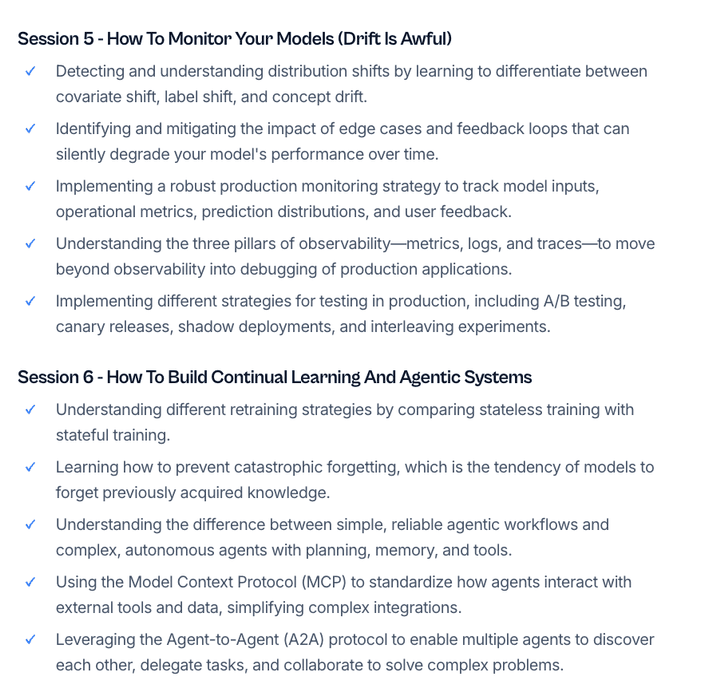 Session 5 - How To Monitor Your Models (Drift Is Awful)

✓ Detecting and understanding distribution shifts by learning to differentiate between covariate shift, label shift, and concept drift.

✓ Identifying and mitigating the impact of edge cases and feedback loops that can silently degrade your model's performance over time.

✓ Implementing a robust production monitoring strategy to track model inputs, operational metrics, prediction distributions, and user feedback.

✓ Understanding the three pillars of observability—metrics, logs, and traces—to move beyond observability into debugging of production applications.

✓ Implementing different strategies for testing in production, including A/B testing, canary releases, shadow deployments, and interleaving experiments.

Session 6 - How To Build Continual Learning And Agentic Systems

✓ Understanding different retraining strategies by comparing stateless training with stateful training.

✓ Learning how to prevent catastrophic forgetting, which is the tendency of models to forget previously acquired knowledge.

✓ Understanding the difference between simple, reliable agentic workflows and complex, autonomous agents with planning, memory, and tools.

✓ Using the Model Context Protocol (MCP) to standardize how agents interact with external tools and data, simplifying complex integrations.

✓ Leveraging the Agent-to-Agent (A2A) protocol to enable multiple agents to discover each other, delegate tasks, and collaborate to solve complex problems.